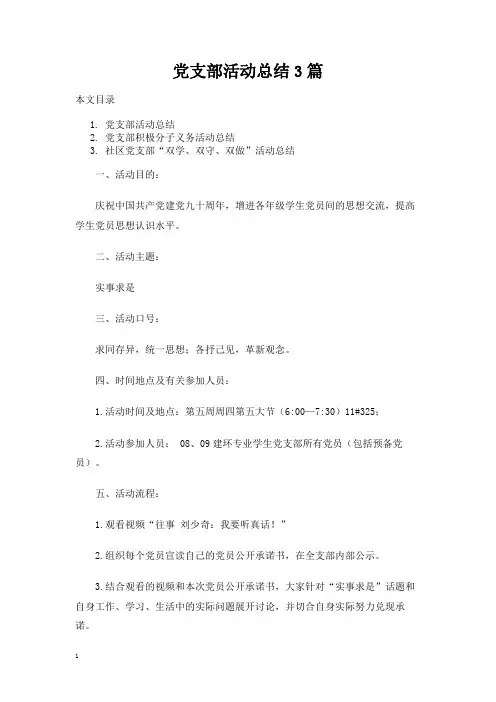 党支部活动总结3篇

本文目录

1. 党支部活动总结
2. 党支部积极分子义务活动总结
3. 社区党支部“双学、双守、双做”活动总结

一、活动目的：

庆祝中国共产党建党九十周年，增进各年级学生党员间的思想交流，提高学生党员思想认识水平。

二、活动主题：

实事求是

三、活动口号：

求同存异，统一思想；各抒己见，革新观念。

四、时间地点及有关参加人员：

1.活动时间及地点：第五周周四第五大节（6:00—7:30）11#325；

2.活动参加人员： 08、09建环专业学生党支部所有党员（包括预备党员）。

五、活动流程：

1.观看视频“往事 刘少奇：我要听真话！”

2.组织每个党员宣读自己的党员公开承诺书，在全支部内部公示。

3.结合观看的视频和本次党员公开承诺书，大家针对“实事求是”话题和自身工作、学习、生活中的实际问题展开讨论，并切合自身实际努力兑现承诺。

1